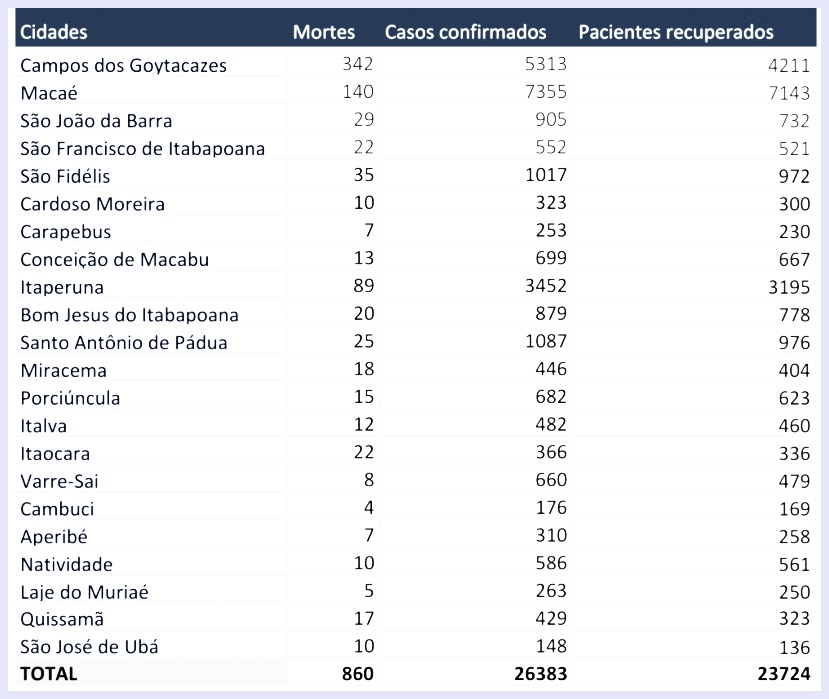 | Cidades | Mortes | Casos confirmados | Pacientes recuperados |
|---|---|---|---|
| Campos dos Goytacazes | 342 | 5313 | 4211 |
| Macaé | 140 | 7355 | 7143 |
| São João da Barra | 29 | 905 | 732 |
| São Francisco de Itabapoana | 22 | 552 | 521 |
| São Fidélis | 35 | 1017 | 972 |
| Cardoso Moreira | 10 | 323 | 300 |
| Carapebus | 7 | 253 | 230 |
| Conceição de Macabu | 13 | 699 | 667 |
| Itaperuna | 89 | 3452 | 3195 |
| Bom Jesus do Itabapoana | 20 | 879 | 778 |
| Santo Antônio de Pádua | 25 | 1087 | 976 |
| Miracema | 18 | 446 | 404 |
| Porciúncula | 15 | 682 | 623 |
| Italva | 12 | 482 | 460 |
| Itaocara | 22 | 366 | 336 |
| Varre-Sai | 8 | 660 | 479 |
| Cambuci | 4 | 176 | 169 |
| Aperibé | 7 | 310 | 258 |
| Natividade | 10 | 586 | 561 |
| Laje do Muriaé | 5 | 263 | 250 |
| Quissamã | 17 | 429 | 323 |
| São José de Ubá | 10 | 148 | 136 |
| TOTAL | 860 | 26383 | 23724 |